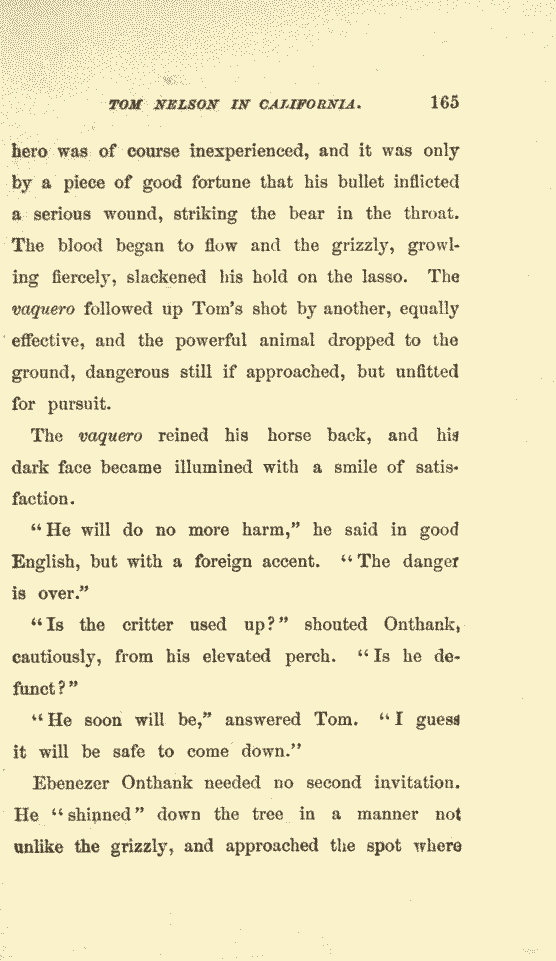 TOM NELSON IN CALIFORNIA. 165

hero was of course inexperienced, and it was only by a piece of good fortune that his bullet inflicted a serious wound, striking the bear in the throat. The blood began to flow and the grizzly, growling fiercely, slackened his hold on the lasso. The vaquero followed up Tom's shot by another, equally effective, and the powerful animal dropped to the ground, dangerous still if approached, but unfitted for pursuit.

The vaquero reined his horse back, and his dark face became illumined with a smile of satisfaction.

"He will do no more harm," he said in good English, but with a foreign accent. "The danger is over."

"Is the critter used up?" shouted Onthank, cautiously, from his elevated perch. "Is he defunct?"

"He soon will be," answered Tom. "I guess it will be safe to come down."

Ebenezer Onthank needed no second invitation. He "shinned" down the tree in a manner not unlike the grizzly, and approached the spot where